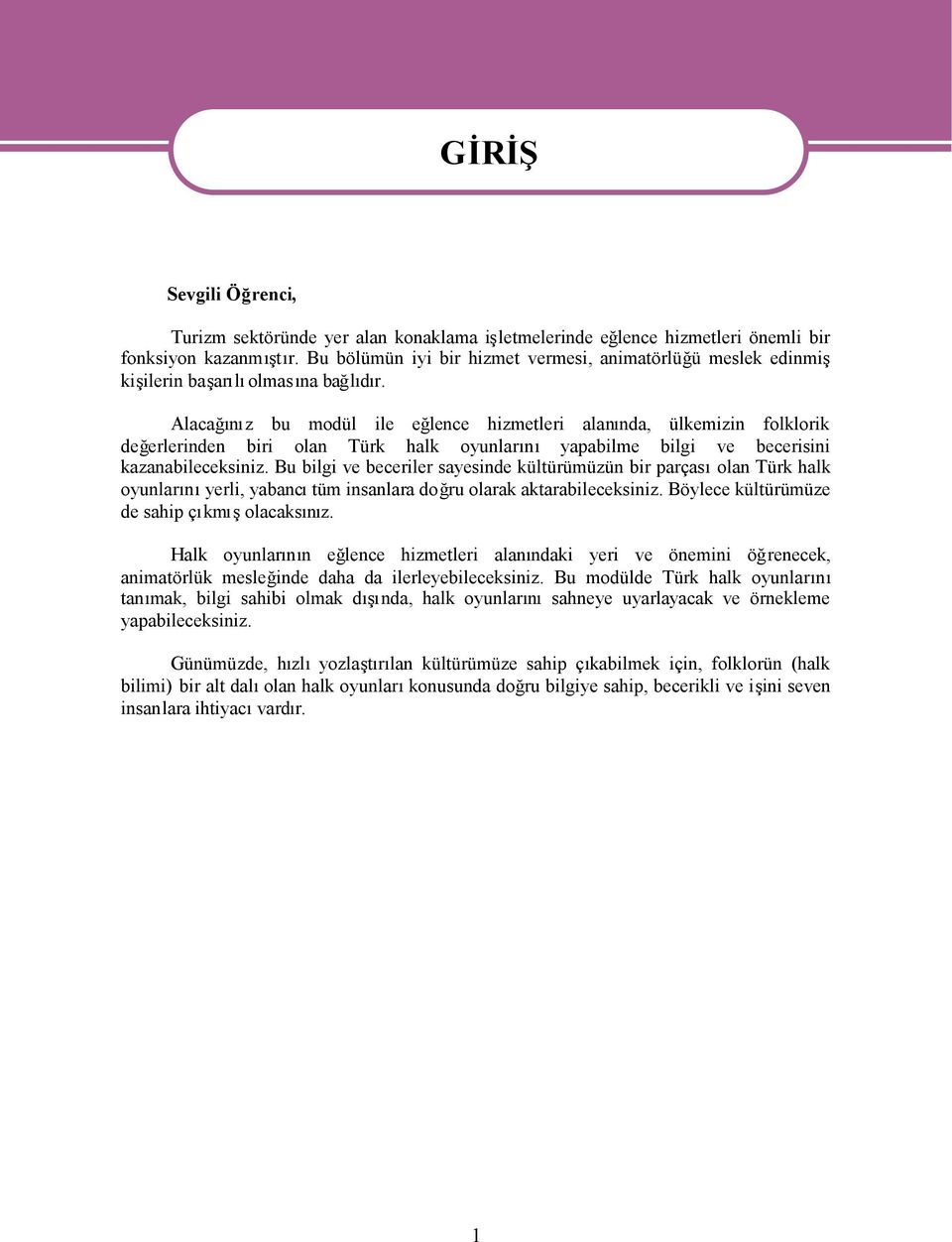 GİRİŞ

Sevgili Öğrenci,

Turizm sektöründe yer alan konaklama işletmelerinde eğlence hizmetleri önemli bir fonksiyon kazanmıştır. Bu bölümün iyi bir hizmet vermesi, animatörlüğü meslek edinmiş kişilerin başarılı olmasına bağlıdır.

Alacağınız bu modül ile eğlence hizmetleri alanında, ülkemizin folklorik değerlerinden biri olan Türk halk oyunlarını yapabilme bilgi ve becerisini kazanabileceksiniz. Bu bilgi ve beceriler sayesinde kültürümüzün bir parçası olan Türk halk oyunlarını yerli, yabancı tüm insanlara doğru olarak aktarabileceksiniz. Böylece kültürümüze de sahip çıkmış olacaksınız.

Halk oyunlarının eğlence hizmetleri alanındaki yeri ve önemini öğrenecek, animatörlük mesleğinde daha da ilerleyebileceksiniz. Bu modülde Türk halk oyunlarını tanımak, bilgi sahibi olmak dışında, halk oyunlarını sahneye uyarlayacak ve örnekleme yapabileceksiniz.

Günümüzde, hızlı yozlaştırılan kültürümüze sahip çıkabilmek için, folklorün (halk bilimi) bir alt dalı olan halk oyunları konusunda doğru bilgiye sahip, becerikli ve işini seven insanlara ihtiyacı vardır.

1